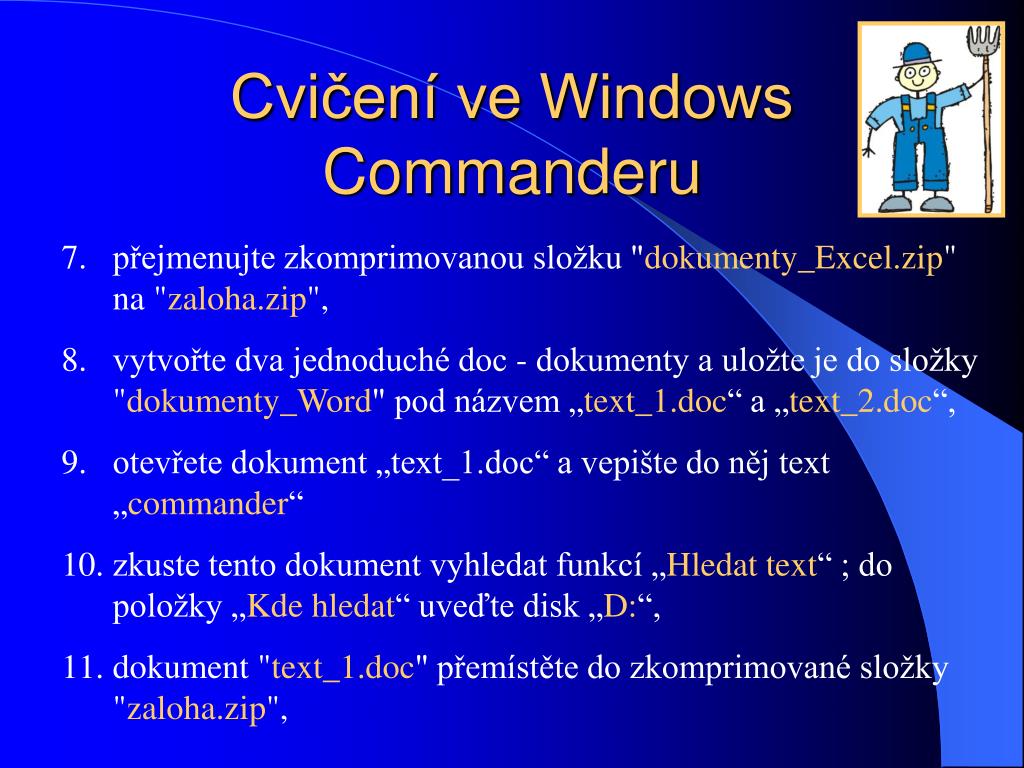 Cvičení ve Windows Commanderu

7. přejmenujte zkomprimovanou složku "dokumenty_Excel.zip" na "zaloha.zip",

8. vytvořte dva jednoduché doc - dokumenty a uložte je do složky "dokumenty_Word" pod názvem „text_1.doc“ a „text_2.doc“,

9. otevřete dokument „text_1.doc“ a vepište do něj text „commander“

10. zkuste tento dokument vyhledat funkcí „Hledat text“ ; do položky „Kde hledat“ uveďte disk „D:“,

11. dokument "text_1.doc" přemístěte do zkomprimované složky "zaloha.zip",